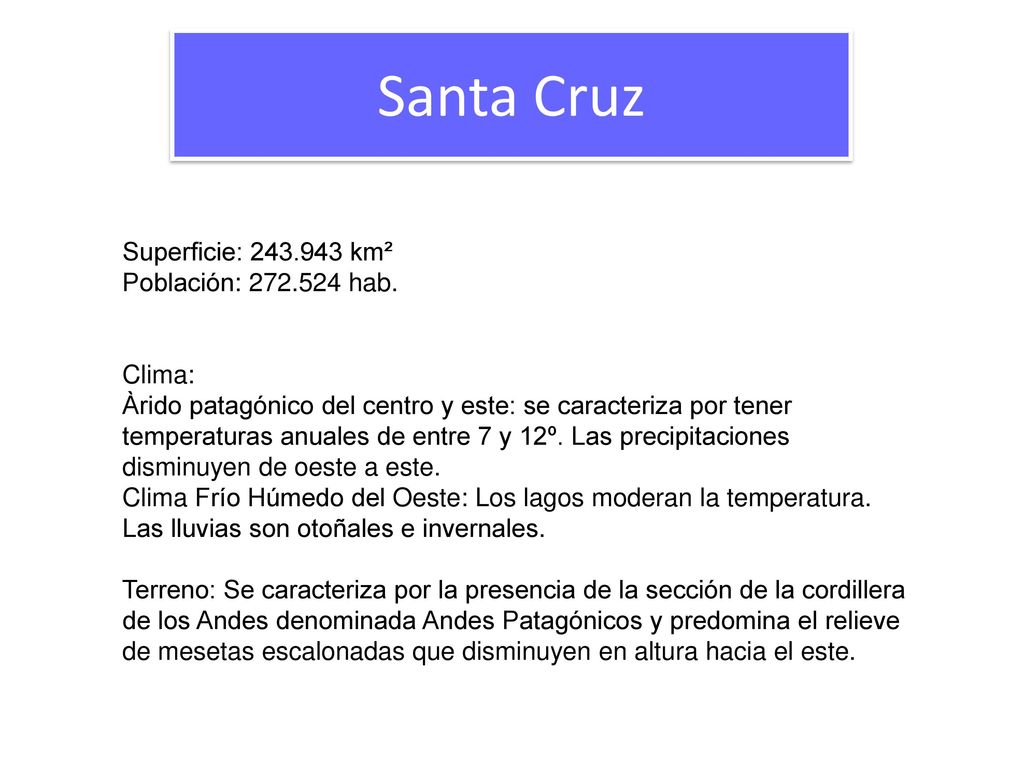 Santa Cruz

Superficie: 243.943 km²
Población: 272.524 hab.

Clima:
Àrido patagónico del centro y este: se caracteriza por tener temperaturas anuales de entre 7 y 12º. Las precipitaciones disminuyen de oeste a este.
Clima Frío Húmedo del Oeste: Los lagos moderan la temperatura. Las lluvias son otoñales e invernales.

Terreno: Se caracteriza por la presencia de la sección de la cordillera de los Andes denominada Andes Patagónicos y predomina el relieve de mesetas escalonadas que disminuyen en altura hacia el este.